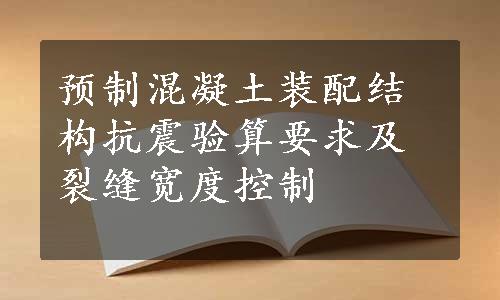 预制混凝土装配结构抗震验算要求及裂缝宽度控制